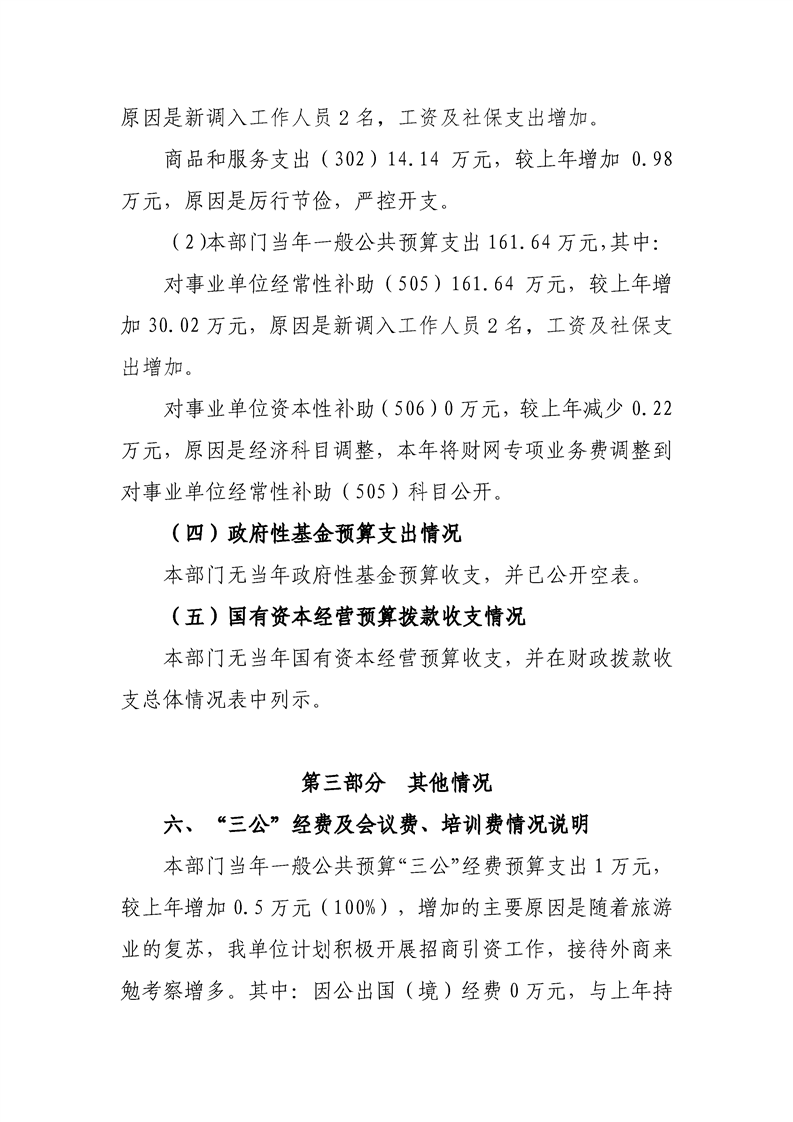 原因是新调入工作人员2名，工资及社保支出增加。

商品和服务支出（302）14.14万元，较上年增加0.98万元，原因是厉行节俭，严控开支。

（2)本部门当年一般公共预算支出161.64万元,其中:

对事业单位经常性补助（505）161.64万元，较上年增加30.02万元，原因是新调入工作人员2名，工资及社保支出增加。

对事业单位资本性补助（506）0万元，较上年减少0.22万元，原因是经济科目调整，本年将财网专项业务费调整到对事业单位经常性补助（505）科目公开。

（四）政府性基金预算支出情况

本部门无当年政府性基金预算收支，并已公开空表。

（五）国有资本经营预算拨款收支情况

本部门无当年国有资本经营预算收支，并在财政拨款收支总体情况表中列示。

第三部分 其他情况

六、“三公”经费及会议费、培训费情况说明

本部门当年一般公共预算“三公”经费预算支出1万元，较上年增加0.5万元（100%），增加的主要原因是随着旅游业的复苏，我单位计划积极开展招商引资工作，接待外商来勉考察增多。其中：因公出国（境）经费0万元，与上年持